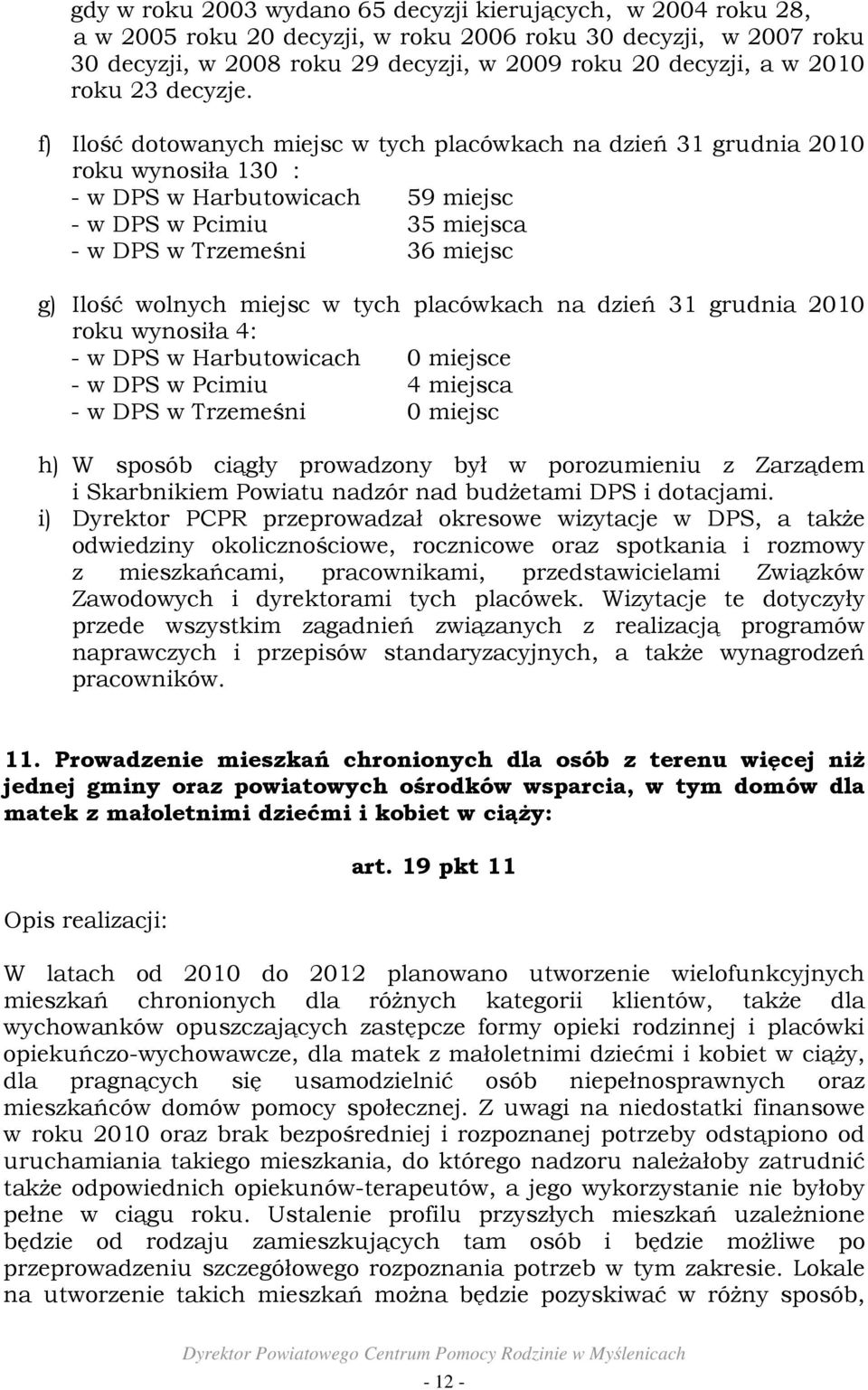 gdy w roku 2003 wydano 65 decyzji kierujących, w 2004 roku 28, a w 2005 roku 20 decyzji, w roku 2006 roku 30 decyzji, w 2007 roku 30 decyzji, w 2008 roku 29 decyzji, w 2009 roku 20 decyzji, a w 2010 roku 23 decyzje.

f) Ilość dotowanych miejsc w tych placówkach na dzień 31 grudnia 2010 roku wynosiła 130 :
- w DPS w Harbutowicach 59 miejsc
- w DPS w Pcimiu 35 miejsca
- w DPS w Trzemeśni 36 miejsc

g) Ilość wolnych miejsc w tych placówkach na dzień 31 grudnia 2010 roku wynosiła 4:
- w DPS w Harbutowicach 0 miejsce
- w DPS w Pcimiu 4 miejsca
- w DPS w Trzemeśni 0 miejsc

h) W sposób ciągły prowadzony był w porozumieniu z Zarządem i Skarbnikiem Powiatu nadzór nad budżetami DPS i dotacjami.
i) Dyrektor PCPR przeprowadzał okresowe wizytacje w DPS, a także odwiedziny okolicznościowe, rocznicowe oraz spotkania i rozmowy z mieszkańcami, pracownikami, przedstawicielami Związków Zawodowych i dyrektorami tych placówek. Wizytacje te dotyczyły przede wszystkim zagadnień związanych z realizacją programów naprawczych i przepisów standaryzacyjnych, a także wynagrodzeń pracowników.

11. Prowadzenie mieszkań chronionych dla osób z terenu więcej niż jednej gminy oraz powiatowych ośrodków wsparcia, w tym domów dla matek z małoletnimi dziećmi i kobiet w ciąży:

art. 19 pkt 11

Opis realizacji:

W latach od 2010 do 2012 planowano utworzenie wielofunkcyjnych mieszkań chronionych dla różnych kategorii klientów, także dla wychowanków opuszczających zastępcze formy opieki rodzinnej i placówki opiekuńczo-wychowawcze, dla matek z małoletnimi dziećmi i kobiet w ciąży, dla pragnących się usamodzielnić osób niepełnosprawnych oraz mieszkańców domów pomocy społecznej. Z uwagi na niedostatki finansowe w roku 2010 oraz brak bezpośredniej i rozpoznanej potrzeby odstąpiono od uruchamiania takiego mieszkania, do którego nadzoru należałoby zatrudnić także odpowiednich opiekunów-terapeutów, a jego wykorzystanie nie byłoby pełne w ciągu roku. Ustalenie profilu przyszłych mieszkań uzależnione będzie od rodzaju zamieszkujących tam osób i będzie możliwe po przeprowadzeniu szczegółowego rozpoznania potrzeb w tym zakresie. Lokale na utworzenie takich mieszkań można będzie pozyskiwać w różny sposób,

Dyrektor Powiatowego Centrum Pomocy Rodzinie w Myślenicach

- 12 -